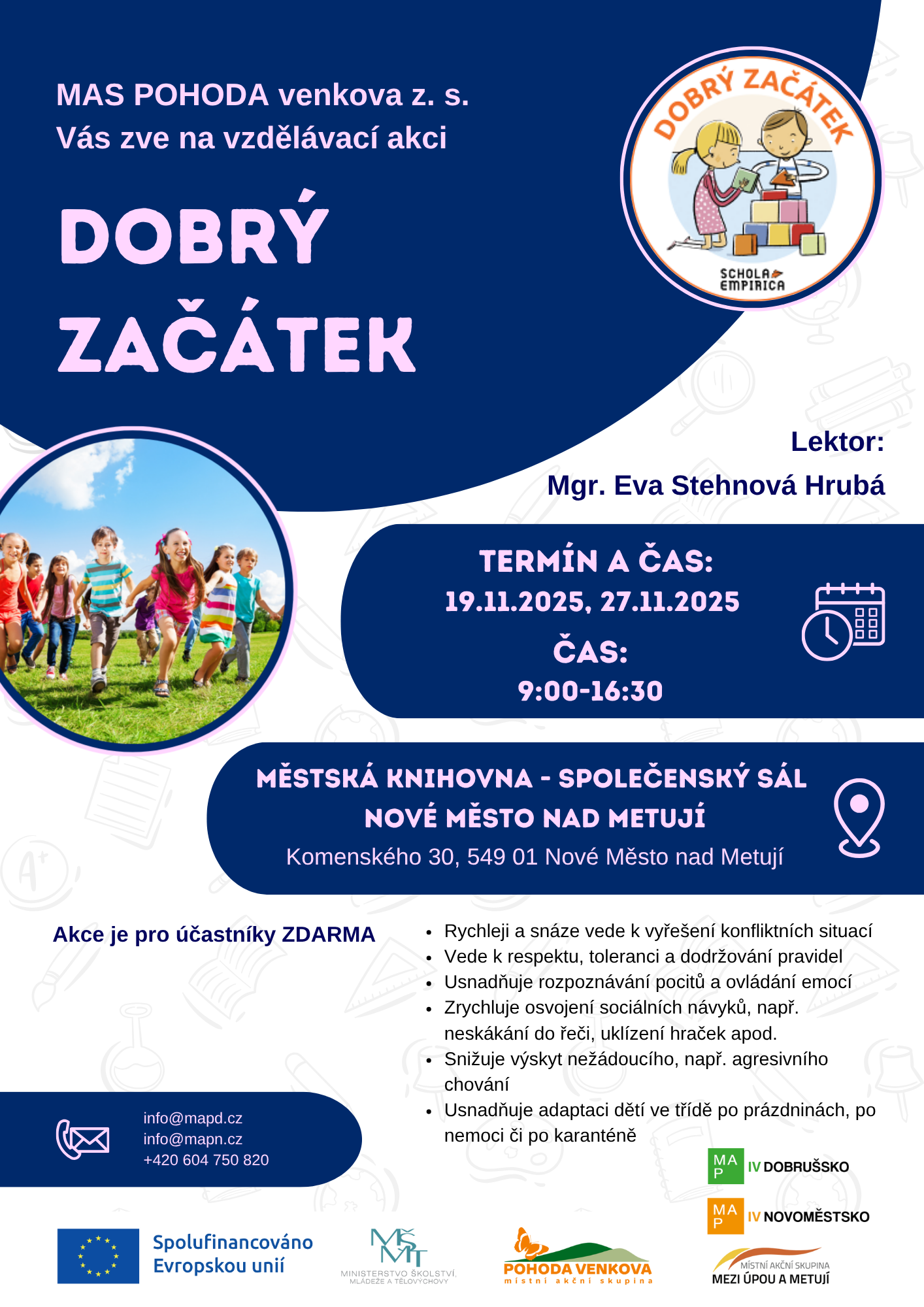 MAS POHODA venkova z. s.
Vás zve na vzdělávací akci

DOBRÝ ZAČÁTEK

DOBRÝ ZAČÁTEK
SCHOLA EMPIRICA

Lektor:
Mgr. Eva Stehnová Hrubá

TERMÍN A ČAS:
19.11.2025, 27.11.2025
ČAS:
9:00-16:30

MĚSTSKÁ KNIHOVNA - SPOLEČENSKÝ SÁL
NOVÉ MĚSTO NAD METUJÍ
Komenského 30, 549 01 Nové Město nad Metují

Akce je pro účastníky ZDARMA

- Rychleji a snáze vede k vyřešení konfliktních situací
- Vede k respektu, toleranci a dodržování pravidel
- Usnadňuje rozpoznávání pocitů a ovládání emocí
- Zrychluje osvojení sociálních návyků, např. neskákání do řeči, uklízení hraček apod.
- Snižuje výskyt nežádoucího, např. agresivního chování
- Usnadňuje adaptaci dětí ve třídě po prázdninách, po nemoci či po karanténě

info@mapd.cz
info@mapn.cz
+420 604 750 820

MAP IV DOBRUŠSKO
MAP IV NOVOMĚSTSKO

Spolufinancováno Evropskou unií
MŠMT MINISTERSTVO ŠKOLSTVÍ, MLÁDEŽE A TĚLOVÝCHOVY
POHODA VENKOVA místní akční skupina
MÍSTNÍ AKČNÍ SKUPINA MEZI ÚPOU A METUJÍ